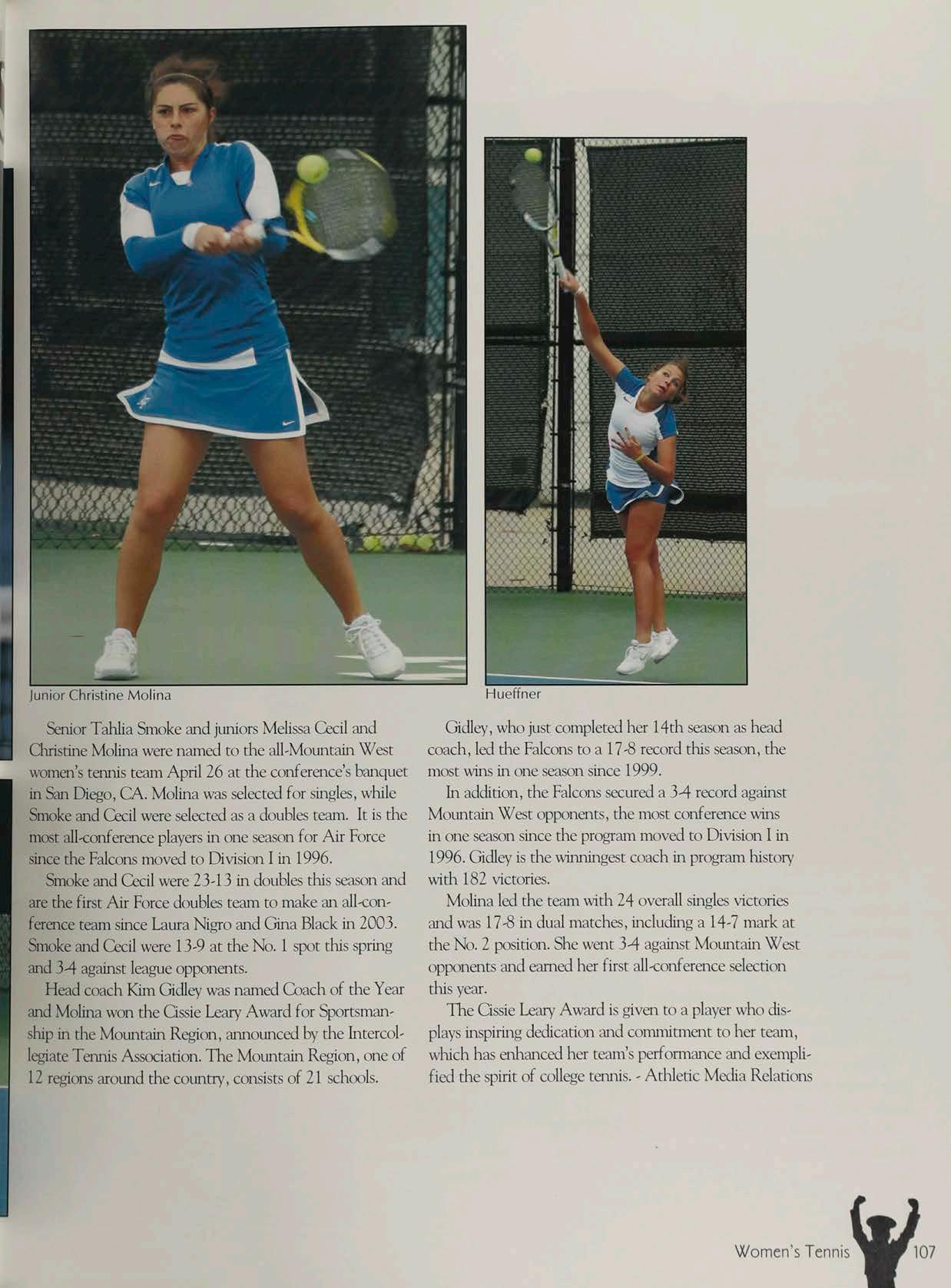 Junior Christine Molina

Hueffner

Senior Tahlia Smoke and juniors Melissa Cecil and Christine Molina were named to the all-Mountain West women's tennis team April 26 at the conference's banquet in San Diego, CA. Molina was selected for singles, while Smoke and Cecil were selected as a doubles team. It is the most all-conference players in one season for Air Force since the Falcons moved to Division I in 1996.

Smoke and Cecil were 23-13 in doubles this season and are the first Air Force doubles team to make an all-conference team since Laura Nigro and Gina Black in 2003. Smoke and Cecil were 13-9 at the No. 1 spot this spring and 3-4 against league opponents.

Head coach Kim Gidley was named Coach of the Year and Molina won the Cissie Leary Award for Sportsmanship in the Mountain Region, announced by the Intercollegiate Tennis Association. The Mountain Region, one of 12 regions around the country, consists of 21 schools.

Gidley, who just completed her 14th season as head coach, led the Falcons to a 17-8 record this season, the most wins in one season since 1999.

In addition, the Falcons secured a 3-4 record against Mountain West opponents, the most conference wins in one season since the program moved to Division I in 1996. Gidley is the winningest coach in program history with 182 victories.

Molina led the team with 24 overall singles victories and was 17-8 in dual matches, including a 14-7 mark at the No. 2 position. She went 3-4 against Mountain West opponents and earned her first all-conference selection this year.

The Cissie Leary Award is given to a player who displays inspiring dedication and commitment to her team, which has enhanced her team's performance and exemplified the spirit of college tennis. - Athletic Media Relations

Women's Tennis 107